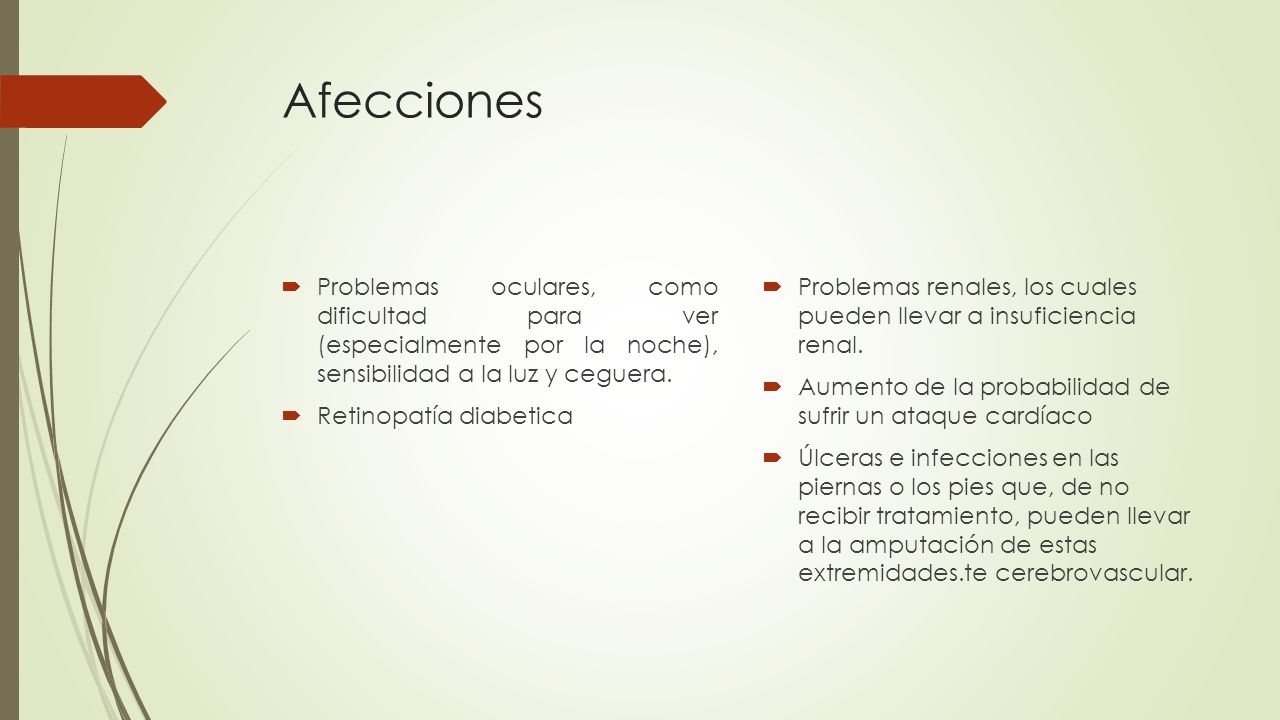 Afecciones

Problemas oculares, como dificultad para ver (especialmente por la noche), sensibilidad a la luz y ceguera.

Retinopatía diabetica

Problemas renales, los cuales pueden llevar a insuficiencia renal.

Aumento de la probabilidad de sufrir un ataque cardíaco

Úlceras e infecciones en las piernas o los pies que, de no recibir tratamiento, pueden llevar a la amputación de estas extremidades.te cerebrovascular.